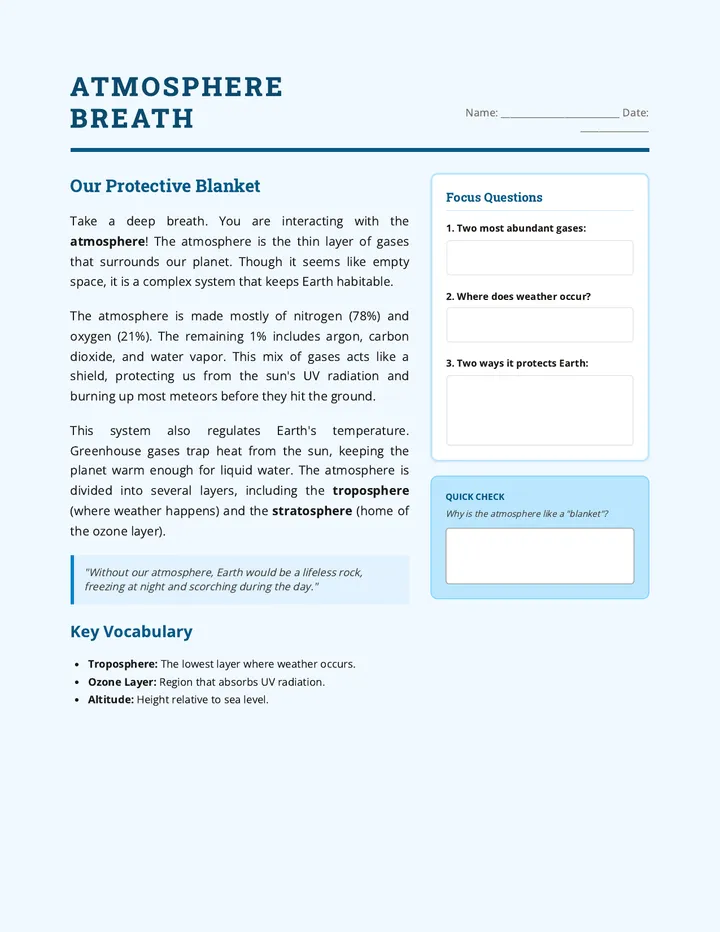 ATMOSPHERE
BREATH

Name: ____ Date: ____

Our Protective Blanket

Take a deep breath. You are interacting with the atmosphere! The atmosphere is the thin layer of gases that surrounds our planet. Though it seems like empty space, it is a complex system that keeps Earth habitable.

The atmosphere is made mostly of nitrogen (78%) and oxygen (21%). The remaining 1% includes argon, carbon dioxide, and water vapor. This mix of gases acts like a shield, protecting us from the sun's UV radiation and burning up most meteors before they hit the ground.

This system also regulates Earth's temperature. Greenhouse gases trap heat from the sun, keeping the planet warm enough for liquid water. The atmosphere is divided into several layers, including the troposphere (where weather happens) and the stratosphere (home of the ozone layer).

"Without our atmosphere, Earth would be a lifeless rock, freezing at night and scorching during the day."

Key Vocabulary

• Troposphere: The lowest layer where weather occurs.
• Ozone Layer: Region that absorbs UV radiation.
• Altitude: Height relative to sea level.

Focus Questions

1. Two most abundant gases:

2. Where does weather occur?

3. Two ways it protects Earth:

QUICK CHECK
Why is the atmosphere like a "blanket"?